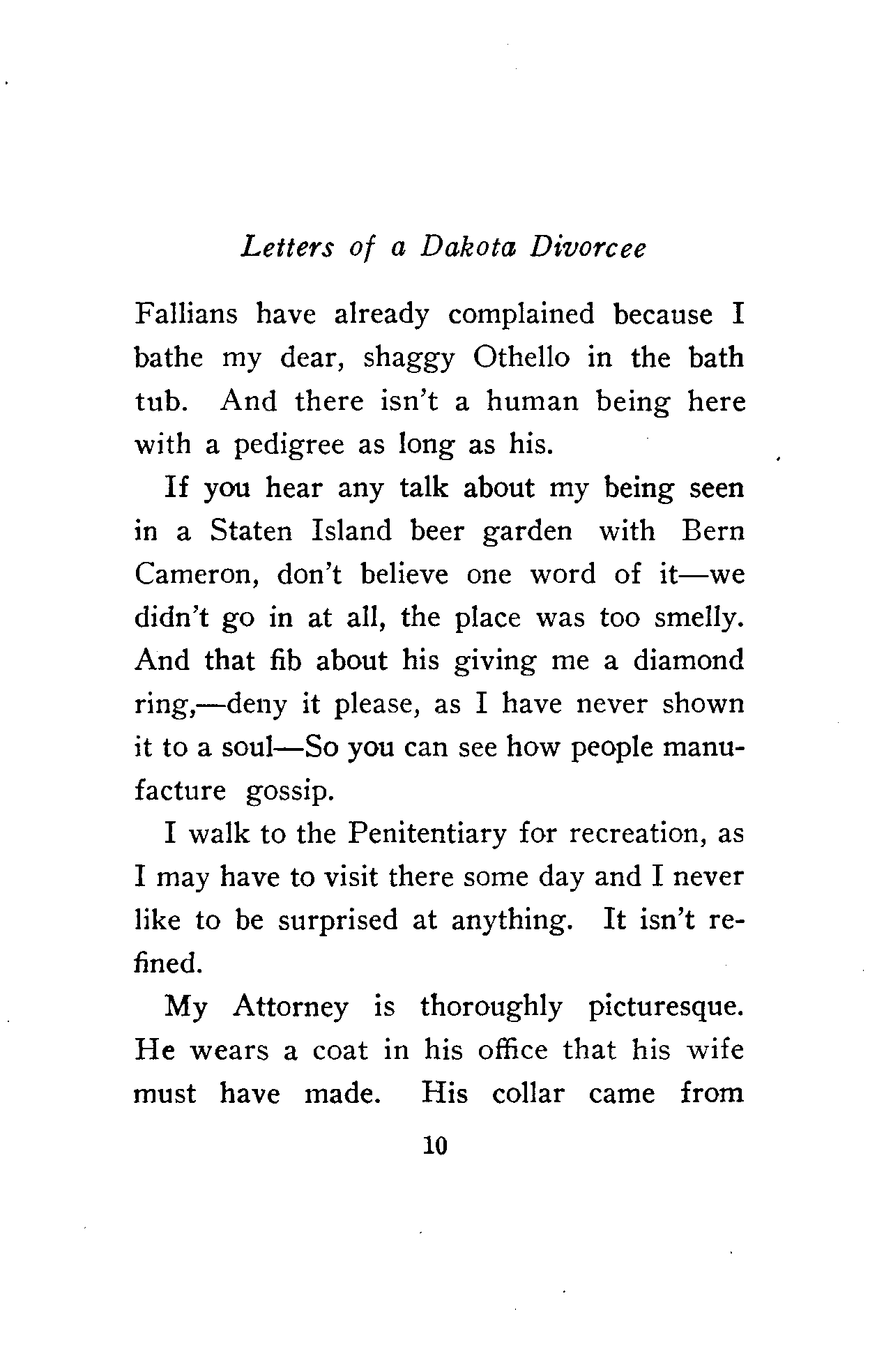 Letters of a Dakota Divorcee

Fallians have already complained because I bathe my dear, shaggy Othello in the bath tub. And there isn't a human being here with a pedigree as long as his.

If you hear any talk about my being seen in a Staten Island beer garden with Bern Cameron, don't believe one word of it—we didn't go in at all, the place was too smelly. And that fib about his giving me a diamond ring,—deny it please, as I have never shown it to a soul—So you can see how people manufacture gossip.

I walk to the Penitentiary for recreation, as I may have to visit there some day and I never like to be surprised at anything. It isn't refined.

My Attorney is thoroughly picturesque. He wears a coat in his office that his wife must have made. His collar came from

10